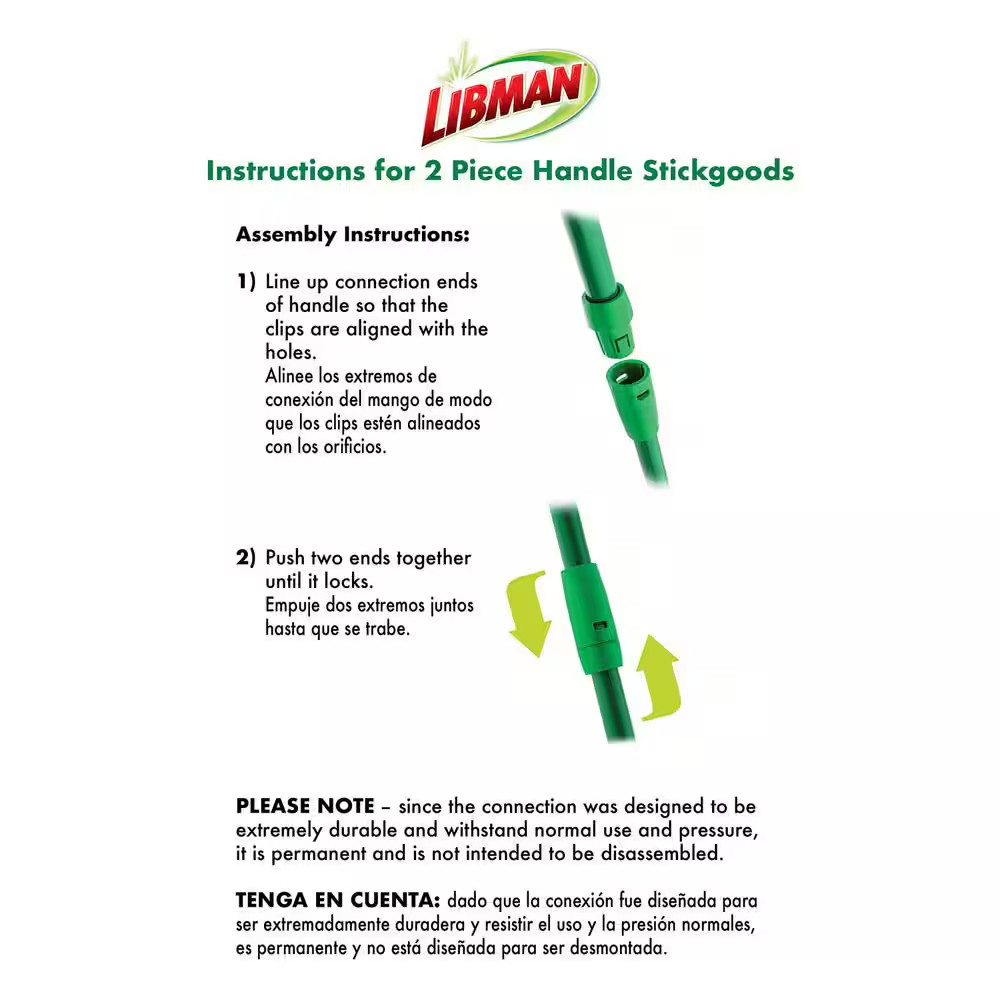 LIBMAN

Instructions for 2 Piece Handle Stickgoods

Assembly Instructions:

1) Line up connection ends of handle so that the clips are aligned with the holes.
Alinee los extremos de conexión del mango de modo que los clips estén alineados con los orificios.

2) Push two ends together until it locks.
Empuje dos extremos juntos hasta que se trabe.

PLEASE NOTE – since the connection was designed to be extremely durable and withstand normal use and pressure, it is permanent and is not intended to be disassembled.

TENGA EN CUENTA: dado que la conexión fue diseñada para ser extremadamente duradera y resistir el uso y la presión normales, es permanente y no está diseñada para ser desmontada.